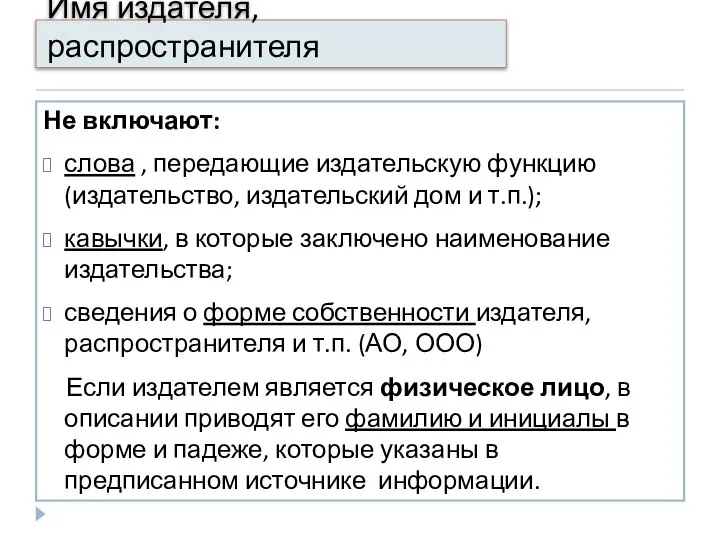 Имя издателя, распространителя

Не включают:

слова , передающие издательскую функцию (издательство, издательский дом и т.п.);

кавычки, в которые заключено наименование издательства;

сведения о форме собственности издателя, распространителя и т.п. (АО, ООО)

Если издателем является физическое лицо, в описании приводят его фамилию и инициалы в форме и падеже, которые указаны в предписанном источнике информации.